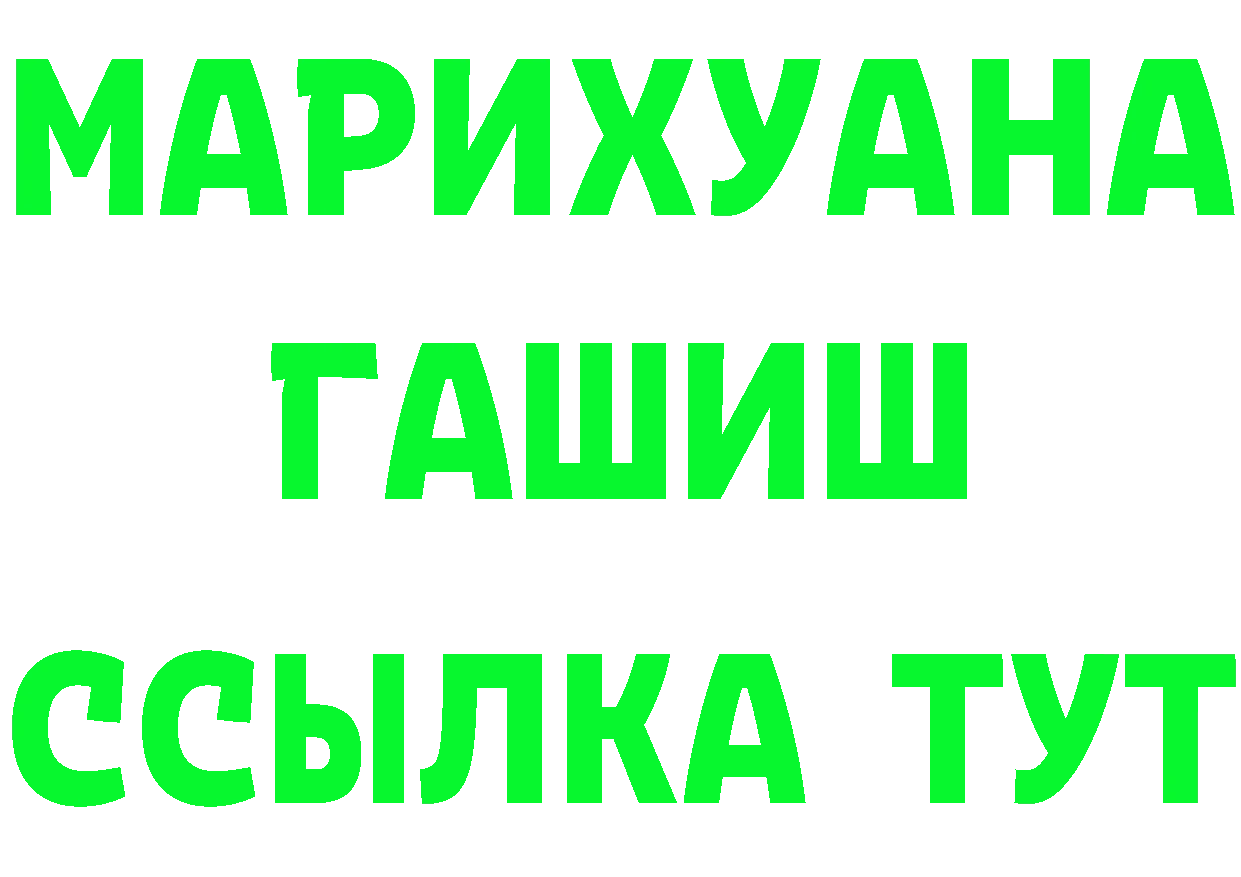 МАРИХУАНА
ГАШИШ
ССЫЛКА ТУТ